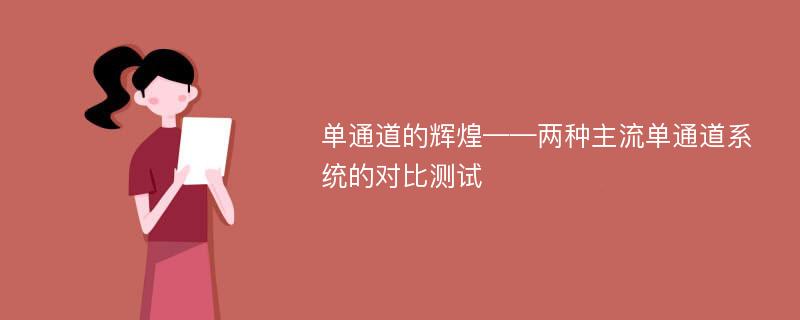 单通道的辉煌——两种主流单通道系统的对比测试